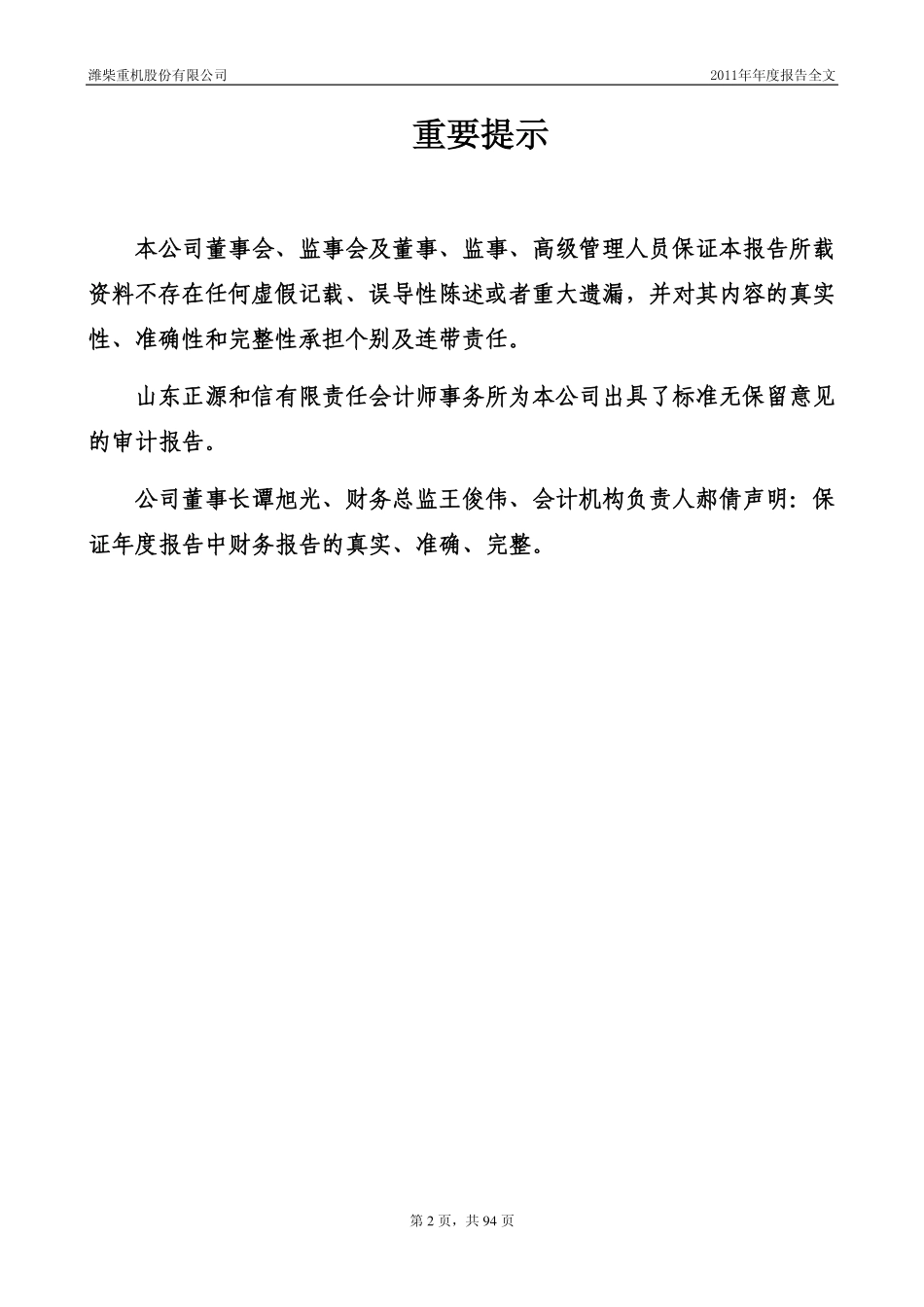 潍柴重机股份有限公司

2011年年度报告全文

重要提示

本公司董事会、监事会及董事、监事、高级管理人员保证本报告所载资料不存在任何虚假记载、误导性陈述或者重大遗漏，并对其内容的真实性、准确性和完整性承担个别及连带责任。

山东正源和信有限责任会计师事务所为本公司出具了标准无保留意见的审计报告。

公司董事长谭旭光、财务总监王俊伟、会计机构负责人郝倩声明：保证年度报告中财务报告的真实、准确、完整。

第 2 页，共 94 页